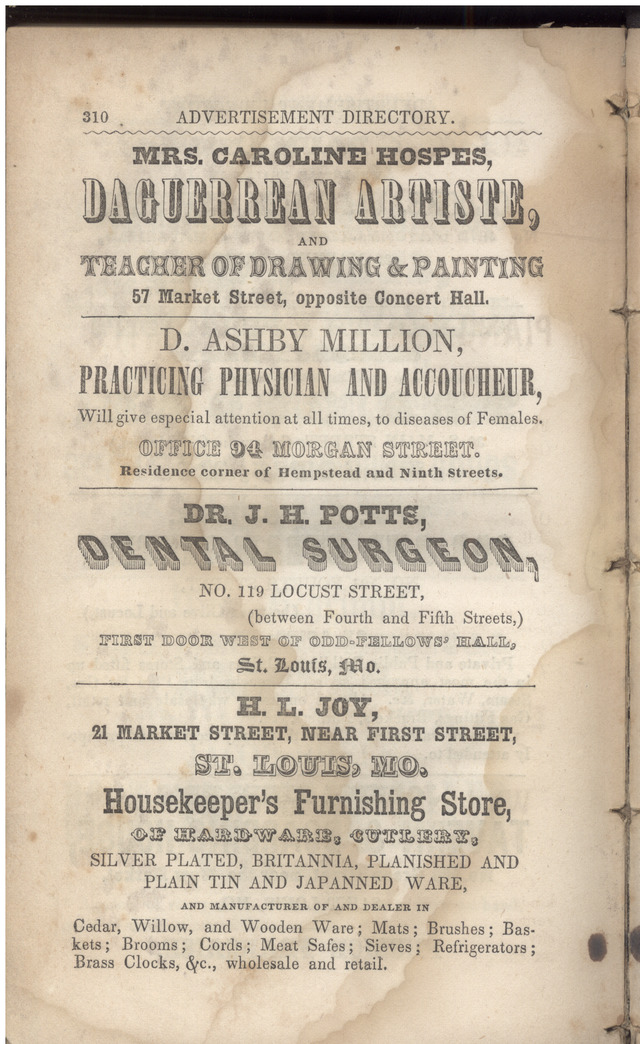 310 ADVERTISEMENT DIRECTORY.

MRS. CAROLINE HOSPES,

DAGUERREAN ARTISTE,

AND

TEACHER OF DRAWING & PAINTING

57 Market Street, opposite Concert Hall.

D. ASHBY MILLION,

PRACTICING PHYSICIAN AND ACCOUCHEUR,

Will give especial attention at all times, to diseases of Females.

OFFICE 94 MORGAN STREET.

Residence corner of Hempstead and Ninth Streets.

DR. J. H. POTTS,

DENTAL SURGEON,

NO. 119 LOCUST STREET,

(between Fourth and Fifth Streets,)

FIRST DOOR WEST OF ODD-FELLOWS' HALL,

St. Louis, Mo.

H. L. JOY,

21 MARKET STREET, NEAR FIRST STREET,

ST. LOUIS, MO.

Housekeeper's Furnishing Store,

OF HARDWARE, CUTLERY,

SILVER PLATED, BRITANNIA, PLANISHED AND PLAIN TIN AND JAPANNED WARE,

AND MANUFACTURER OF AND DEALER IN

Cedar, Willow, and Wooden Ware; Mats; Brushes; Baskets; Brooms; Cords; Meat Safes; Sieves; Refrigerators; Brass Clocks, &c., wholesale and retail.